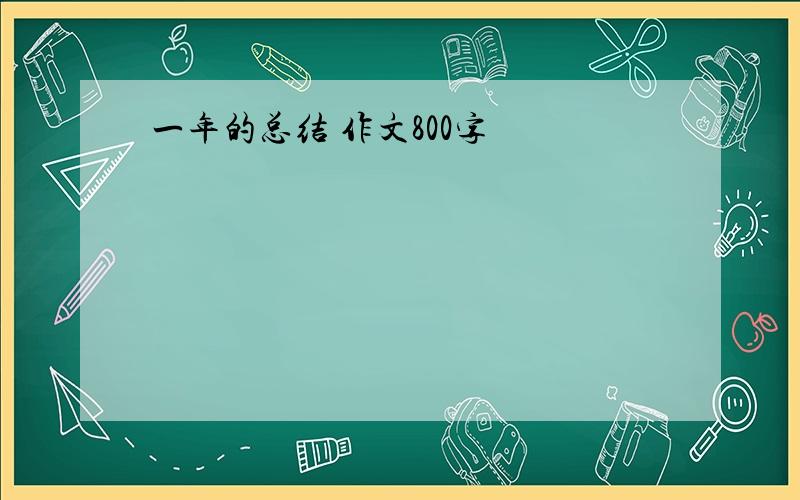 一年的总结 作文800字